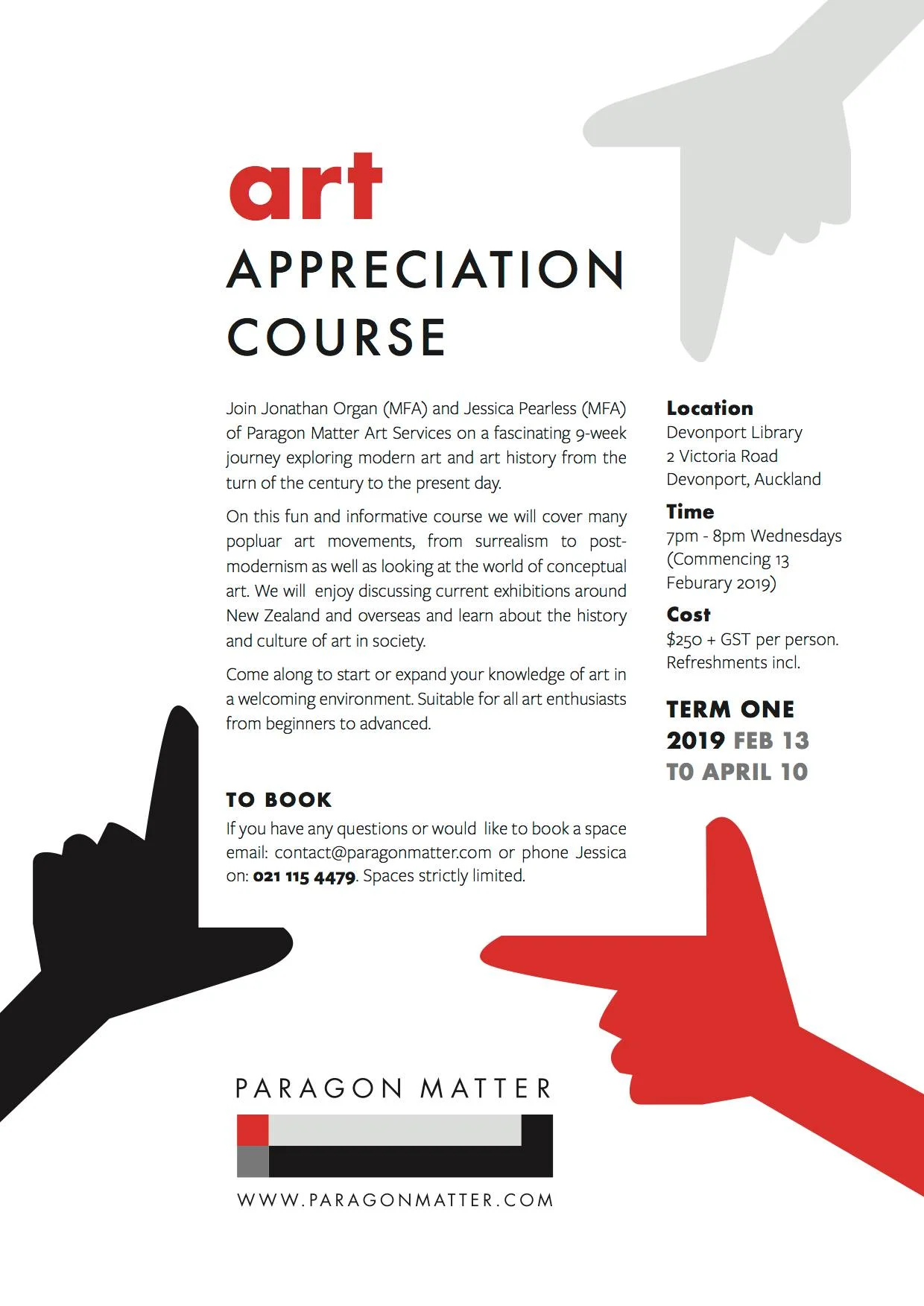 art
APPRECIATION COURSE

Join Jonathan Organ (MFA) and Jessica Pearless (MFA) of Paragon Matter Art Services on a fascinating 9-week journey exploring modern art and art history from the turn of the century to the present day.

On this fun and informative course we will cover many popluar art movements, from surrealism to post-modernism as well as looking at the world of conceptual art. We will enjoy discussing current exhibitions around New Zealand and overseas and learn about the history and culture of art in society.

Come along to start or expand your knowledge of art in a welcoming environment. Suitable for all art enthusiasts from beginners to advanced.

TO BOOK
If you have any questions or would like to book a space email: contact@paragonmatter.com or phone Jessica on: 021 115 4479. Spaces strictly limited.

Location
Devonport Library
2 Victoria Road
Devonport, Auckland

Time
7pm - 8pm Wednesdays (Commencing 13 Feburary 2019)

Cost
$250 + GST per person. Refreshments incl.

TERM ONE
2019 FEB 13
TO APRIL 10

PARAGON MATTER
WWW.PARAGONMATTER.COM